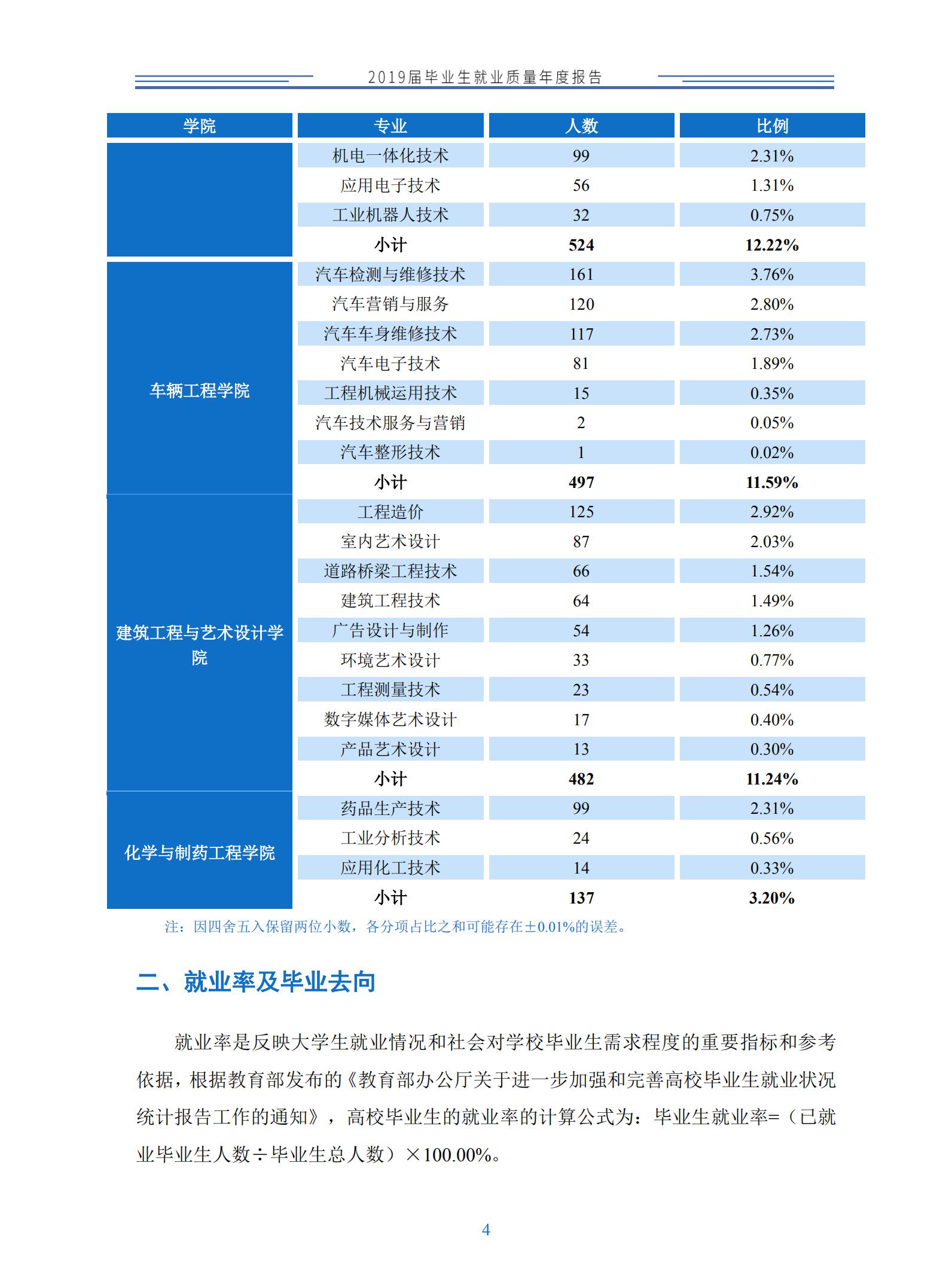 2019届毕业生就业质量年度报告

| 学院 | 专业 | 人数 | 比例 |
|---|---|---|---|
| | 机电一体化技术 | 99 | 2.31% |
| | 应用电子技术 | 56 | 1.31% |
| | 工业机器人技术 | 32 | 0.75% |
| | 小计 | 524 | 12.22% |
| 车辆工程学院 | 汽车检测与维修技术 | 161 | 3.76% |
| | 汽车营销与服务 | 120 | 2.80% |
| | 汽车车身维修技术 | 117 | 2.73% |
| | 汽车电子技术 | 81 | 1.89% |
| | 工程机械运用技术 | 15 | 0.35% |
| | 汽车技术服务与营销 | 2 | 0.05% |
| | 汽车整形技术 | 1 | 0.02% |
| | 小计 | 497 | 11.59% |
| 建筑工程与艺术设计学院 | 工程造价 | 125 | 2.92% |
| | 室内艺术设计 | 87 | 2.03% |
| | 道路桥梁工程技术 | 66 | 1.54% |
| | 建筑工程技术 | 64 | 1.49% |
| | 广告设计与制作 | 54 | 1.26% |
| | 环境艺术设计 | 33 | 0.77% |
| | 工程测量技术 | 23 | 0.54% |
| | 数字媒体艺术设计 | 17 | 0.40% |
| | 产品艺术设计 | 13 | 0.30% |
| | 小计 | 482 | 11.24% |
| 化学与制药工程学院 | 药品生产技术 | 99 | 2.31% |
| | 工业分析技术 | 24 | 0.56% |
| | 应用化工技术 | 14 | 0.33% |
| | 小计 | 137 | 3.20% |

注：因四舍五入保留两位小数，各分项占比之和可能存在±0.01%的误差。

二、就业率及毕业去向

就业率是反映大学生就业情况和社会对学校毕业生需求程度的重要指标和参考依据，根据教育部发布的《教育部办公厅关于进一步加强和完善高校毕业生就业状况统计报告工作的通知》，高校毕业生的就业率的计算公式为：毕业生就业率=（已就业毕业生人数÷毕业生总人数）×100.00%。

4